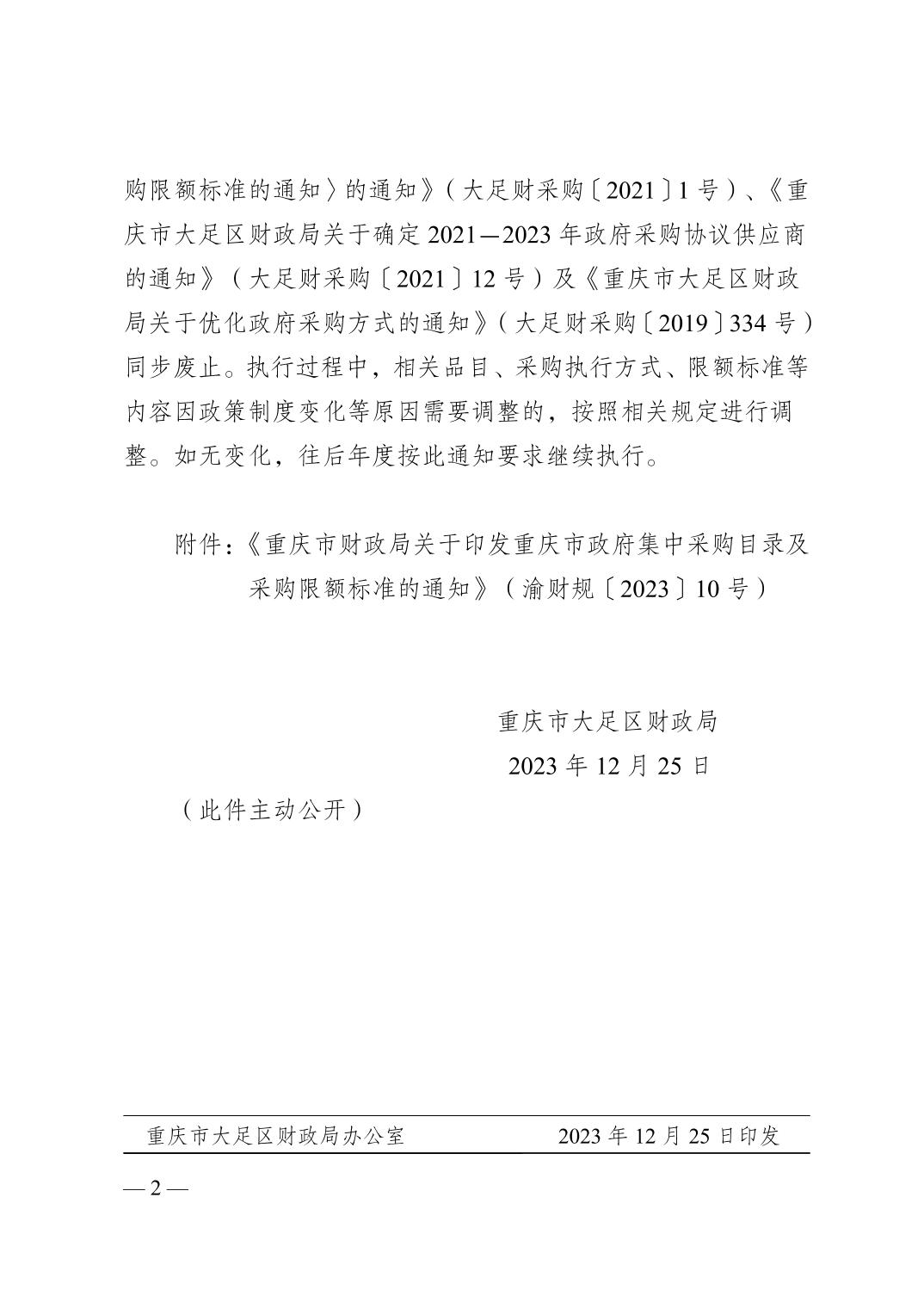 购限额标准的通知〉的通知》（大足财采购〔2021〕1号）、《重庆市大足区财政局关于确定2021—2023年政府采购协议供应商的通知》（大足财采购〔2021〕12号）及《重庆市大足区财政局关于优化政府采购方式的通知》（大足财采购〔2019〕334号）同步废止。执行过程中，相关品目、采购执行方式、限额标准等内容因政策制度变化等原因需要调整的，按照相关规定进行调整。如无变化，往后年度按此通知要求继续执行。

附件：《重庆市财政局关于印发重庆市政府集中采购目录及采购限额标准的通知》（渝财规〔2023〕10号）

重庆市大足区财政局
2023年12月25日

（此件主动公开）

重庆市大足区财政局办公室 2023年12月25日印发

— 2 —